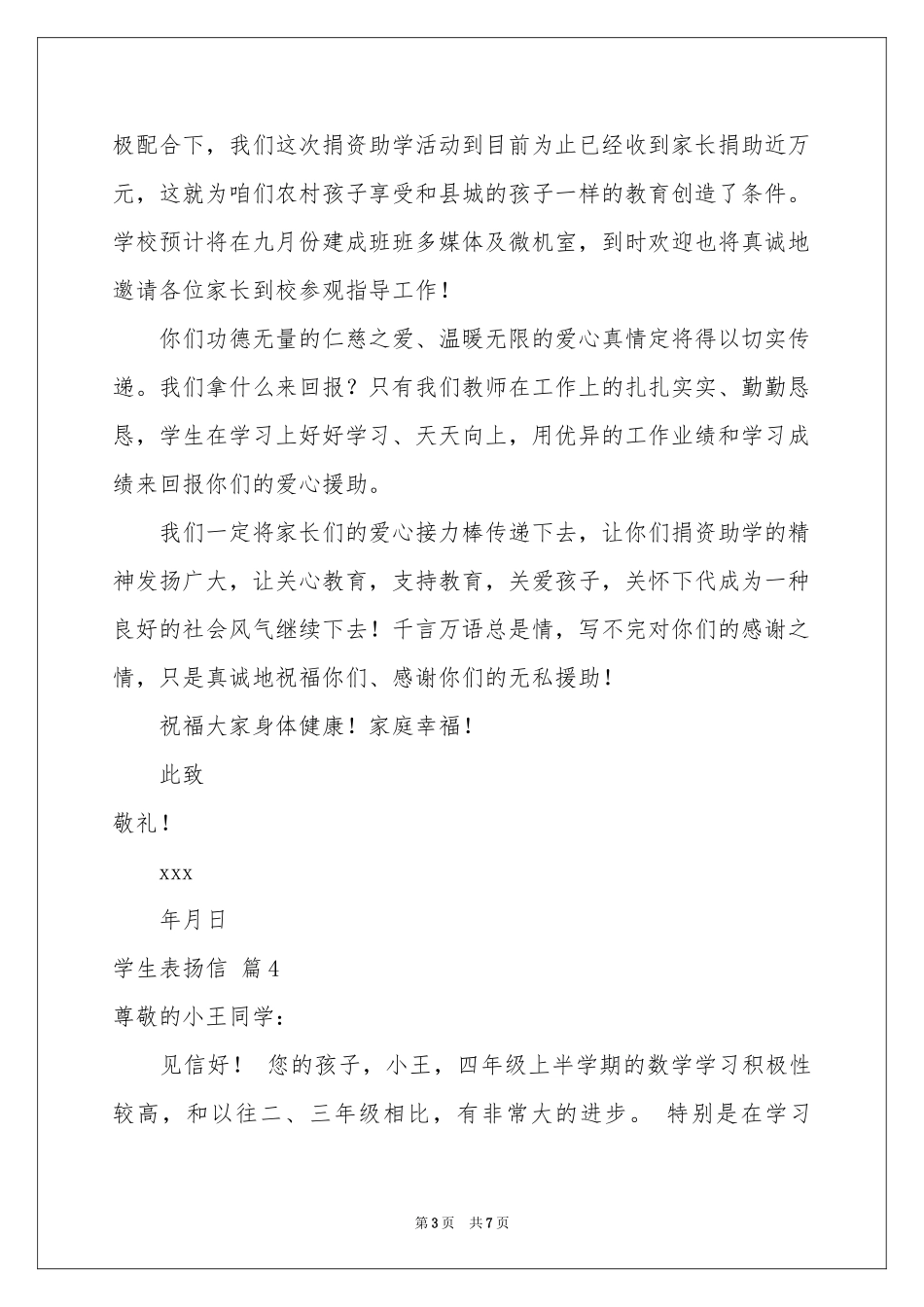 极配合下，我们这次捐资助学活动到目前为止已经收到家长捐助近万元，这就为咱们农村孩子享受和县城的孩子一样的教育创造了条件。学校预计将在九月份建成班班多媒体及微机室，到时欢迎也将真诚地邀请各位家长到校参观指导工作！

你们功德无量的仁慈之爱、温暖无限的爱心真情定将得以切实传递。我们拿什么来回报？只有我们教师在工作上的扎扎实实、勤勤恳恳，学生在学习上好好学习、天天向上，用优异的工作业绩和学习成绩来回报你们的爱心援助。

我们一定将家长们的爱心接力棒传递下去，让你们捐资助学的精神发扬广大，让关心教育，支持教育，关爱孩子，关怀下代成为一种良好的社会风气继续下去！千言万语总是情，写不完对你们的感谢之情，只是真诚地祝福你们、感谢你们的无私援助！

祝福大家身体健康！家庭幸福！

此致

敬礼！

xxx

年月日

学生表扬信 篇4

尊敬的小王同学：

见信好！ 您的孩子，小王，四年级上半学期的数学学习积极性较高，和以往二、三年级相比，有非常大的进步。 特别是在学习

第3页 共7页